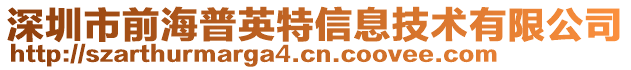 深圳市前海普英特信息技术有限公司
http://szarthurmarga4.cn.coovee.com